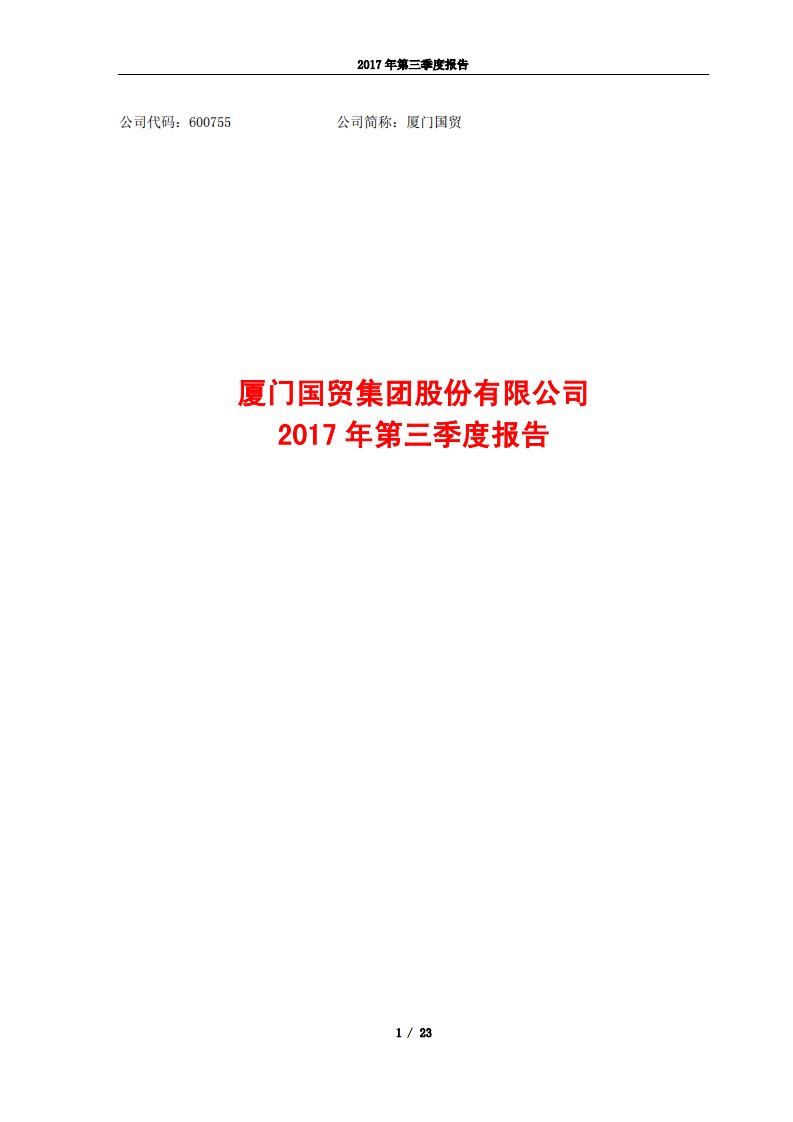 2017 年第三季度报告

公司代码：600755　　　　　　　　公司简称：厦门国贸

厦门国贸集团股份有限公司
2017 年第三季度报告

1 / 23